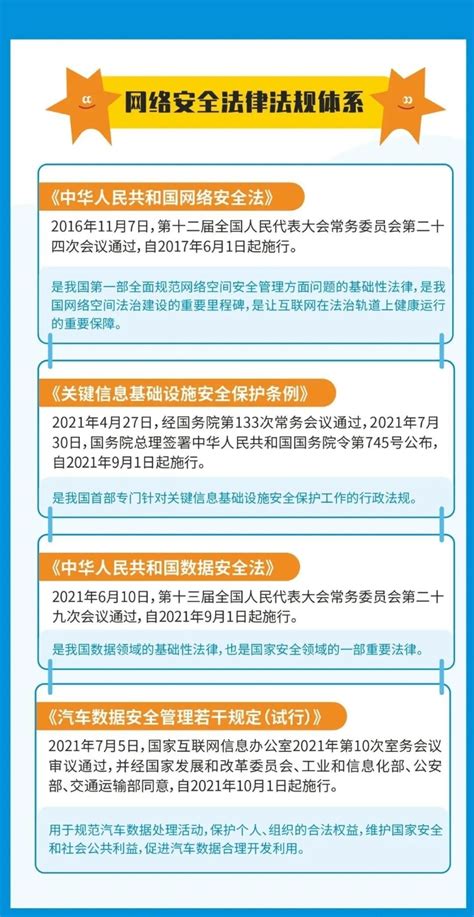 网络安全法律法规体系

《中华人民共和国网络安全法》

2016年11月7日，第十二届全国人民代表大会常务委员会第二十四次会议通过，自2017年6月1日起施行。

是我国第一部全面规范网络空间安全管理方面问题的基础性法律，是我国网络空间法治建设的重要里程碑，是让互联网在法治轨道上健康运行的重要保障。

《关键信息基础设施安全保护条例》

2021年4月27日，经国务院第133次常务会议通过，2021年7月30日，国务院总理签署中华人民共和国国务院令第745号公布，自2021年9月1日起施行。

是我国首部专门针对关键信息基础设施安全保护工作的行政法规。

《中华人民共和国数据安全法》

2021年6月10日，第十三届全国人民代表大会常务委员会第二十九次会议通过，自2021年9月1日起施行。

是我国数据领域的基础性法律，也是国家安全领域的一部重要法律。

《汽车数据安全管理若干规定（试行）》

2021年7月5日，国家互联网信息办公室2021年第10次室务会议审议通过，并经国家发展和改革委员会、工业和信息化部、公安部、交通运输部同意，自2021年10月1日起施行。

用于规范汽车数据处理活动，保护个人、组织的合法权益，维护国家安全和社会公共利益，促进汽车数据合理开发利用。